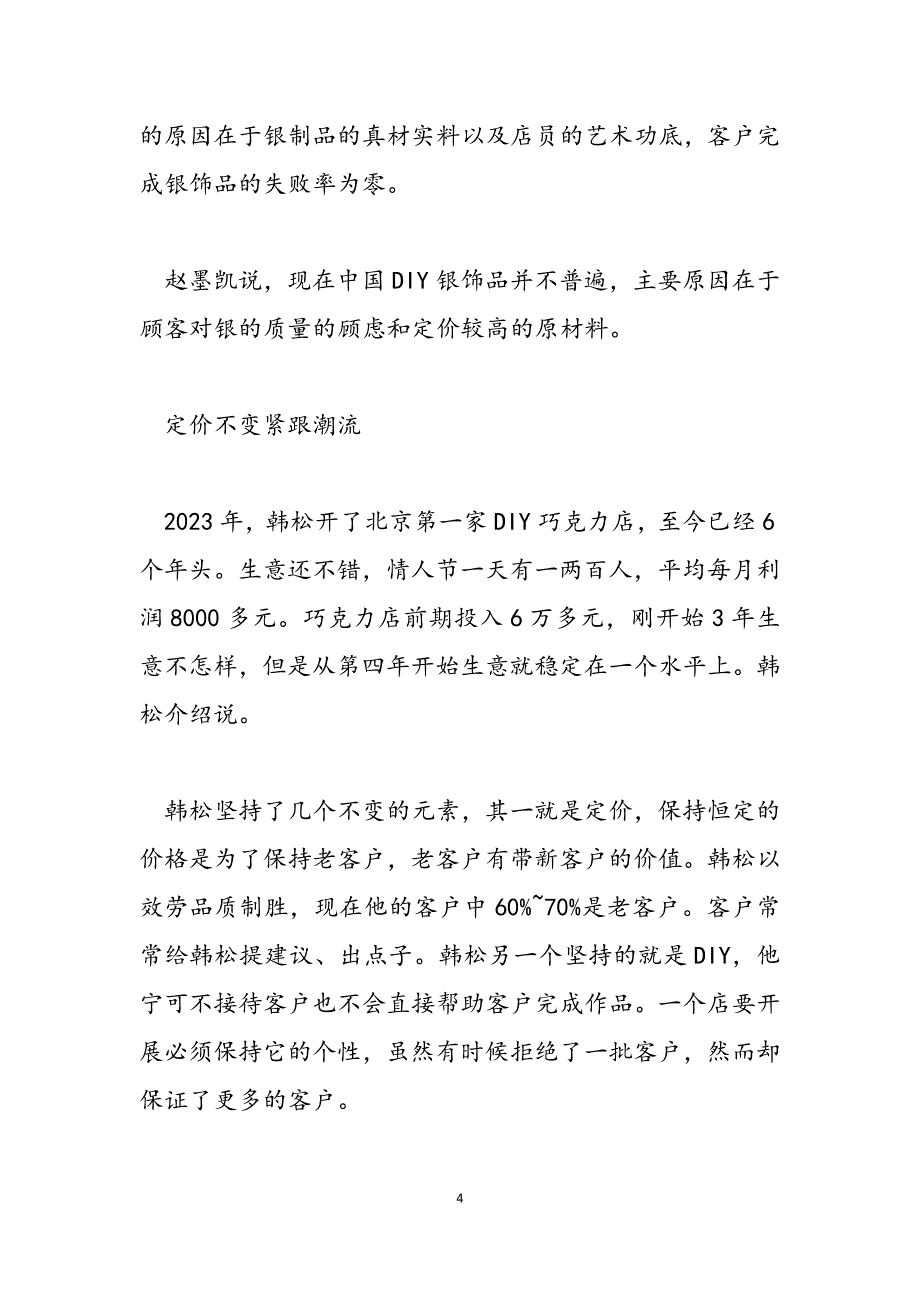 的原因在于银制品的真材实料以及店员的艺术功底，客户完成银饰品的失败率为零。

赵墨凯说，现在中国DIY银饰品并不普遍，主要原因在于顾客对银的质量的顾虑和定价较高的原材料。

定价不变紧跟潮流

2023年，韩松开了北京第一家DIY巧克力店，至今已经6个年头。生意还不错，情人节一天有一两百人，平均每月利润8000多元。巧克力店前期投入6万多元，刚开始3年生意不怎样，但是从第四年开始生意就稳定在一个水平上。韩松介绍说。

韩松坚持了几个不变的元素，其一就是定价，保持恒定的价格是为了保持老客户，老客户有带新客户的价值。韩松以效劳品质制胜，现在他的客户中60%~70%是老客户。客户常常给韩松提建议、出点子。韩松另一个坚持的就是DIY，他宁可不接待客户也不会直接帮助客户完成作品。一个店要开展必须保持它的个性，虽然有时候拒绝了一批客户，然而却保证了更多的客户。

4